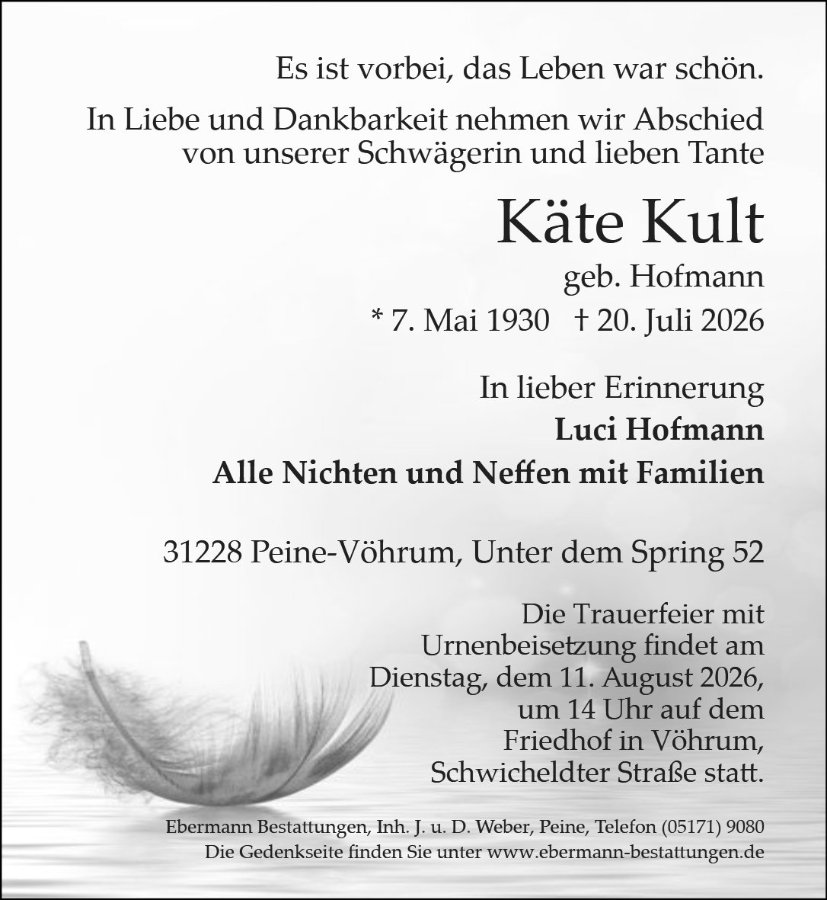 Es ist vorbei, das Leben war schön.

In Liebe und Dankbarkeit nehmen wir Abschied von unserer Schwägerin und lieben Tante

Käte Kult

geb. Hofmann

* 7. Mai 1930 † 20. Juli 2026

In lieber Erinnerung

Luci Hofmann

Alle Nichten und Neffen mit Familien

31228 Peine-Vöhrum, Unter dem Spring 52

Die Trauerfeier mit Urnenbeisetzung findet am Dienstag, dem 11. August 2026, um 14 Uhr auf dem Friedhof in Vöhrum, Schwicheldter Straße statt.

Ebermann Bestattungen, Inh. J. u. D. Weber, Peine, Telefon (05171) 9080

Die Gedenkseite finden Sie unter www.ebermann-bestattungen.de